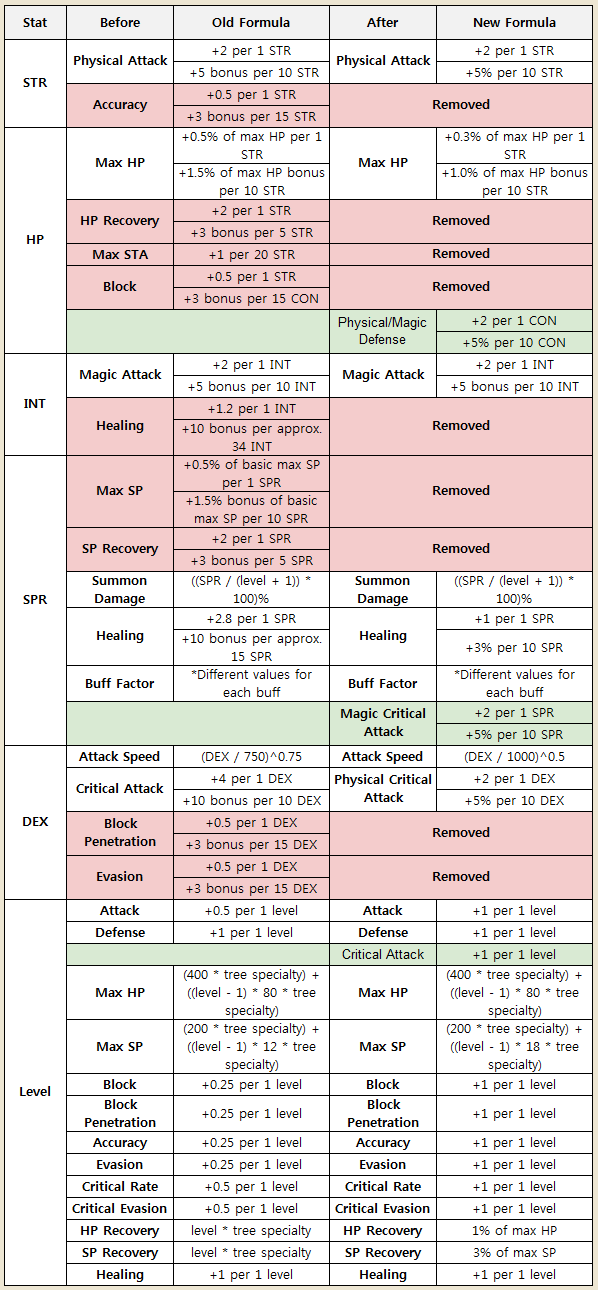 | Stat | Before | Old Formula | After | New Formula |
|---|---|---|---|---|
| STR | Physical Attack | +2 per 1 STR | Physical Attack | +2 per 1 STR |
| | | +5 bonus per 10 STR | | +5% per 10 STR |
| | Accuracy | +0.5 per 1 STR | Removed | |
| | | +3 bonus per 15 STR | | |
| HP | Max HP | +0.5% of max HP per 1 STR | Max HP | +0.3% of max HP per 1 STR |
| | | +1.5% of max HP bonus per 10 STR | | +1.0% of max HP bonus per 10 STR |
| | HP Recovery | +2 per 1 STR | Removed | |
| | | +3 bonus per 5 STR | | |
| | Max STA | +1 per 20 STR | Removed | |
| | Block | +0.5 per 1 STR | Removed | |
| | | +3 bonus per 15 CON | | |
| | | | Physical/Magic Defense | +2 per 1 CON |
| | | | | +5% per 10 CON |
| INT | Magic Attack | +2 per 1 INT | Magic Attack | +2 per 1 INT |
| | | +5 bonus per 10 INT | | +5 bonus per 10 INT |
| | Healing | +1.2 per 1 INT | Removed | |
| | | +10 bonus per approx. 34 INT | | |
| SPR | Max SP | +0.5% of basic max SP per 1 SPR | Removed | |
| | | +1.5% bonus of basic max SP per 10 SPR | | |
| | SP Recovery | +2 per 1 SPR | Removed | |
| | | +3 bonus per 5 SPR | | |
| | Summon Damage | ((SPR / (level + 1)) * 100)% | Summon Damage | ((SPR / (level + 1)) * 100)% |
| | Healing | +2.8 per 1 SPR | Healing | +1 per 1 SPR |
| | | +10 bonus per approx. 15 SPR | | +3% per 10 SPR |
| | Buff Factor | *Different values for each buff | Buff Factor | *Different values for each buff |
| | | | Magic Critical Attack | +2 per 1 SPR |
| | | | | +5% per 10 SPR |
| DEX | Attack Speed | (DEX / 750)^0.75 | Attack Speed | (DEX / 1000)^0.5 |
| | Critical Attack | +4 per 1 DEX | Physical Critical Attack | +2 per 1 DEX |
| | | +10 bonus per 10 DEX | | +5% per 10 DEX |
| | Block Penetration | +0.5 per 1 DEX | Removed | |
| | | +3 bonus per 15 DEX | | |
| | Evasion | +0.5 per 1 DEX | Removed | |
| | | +3 bonus per 15 DEX | | |
| Level | Attack | +0.5 per 1 level | Attack | +1 per 1 level |
| | Defense | +1 per 1 level | Defense | +1 per 1 level |
| | | | Critical Attack | +1 per 1 level |
| | Max HP | (400 * tree specialty) + ((level - 1) * 80 * tree specialty) | Max HP | (400 * tree specialty) + ((level - 1) * 80 * tree specialty) |
| | Max SP | (200 * tree specialty) + ((level - 1) * 12 * tree specialty) | Max SP | (200 * tree specialty) + ((level - 1) * 18 * tree specialty) |
| | Block | +0.25 per 1 level | Block | +1 per 1 level |
| | Block Penetration | +0.25 per 1 level | Block Penetration | +1 per 1 level |
| | Accuracy | +0.25 per 1 level | Accuracy | +1 per 1 level |
| | Evasion | +0.25 per 1 level | Evasion | +1 per 1 level |
| | Critical Rate | +0.5 per 1 level | Critical Rate | +1 per 1 level |
| | Critical Evasion | +0.5 per 1 level | Critical Evasion | +1 per 1 level |
| | HP Recovery | level * tree specialty | HP Recovery | 1% of max HP |
| | SP Recovery | level * tree specialty | SP Recovery | 3% of max SP |
| | Healing | +1 per 1 level | Healing | +1 per 1 level |